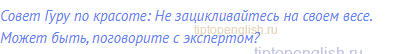 Совет Гуру по красоте: Не зацикливайтесь на своем весе. Может быть, поговорите с экспертом?

tiptopenglish.ru

tiptopenglish.ru